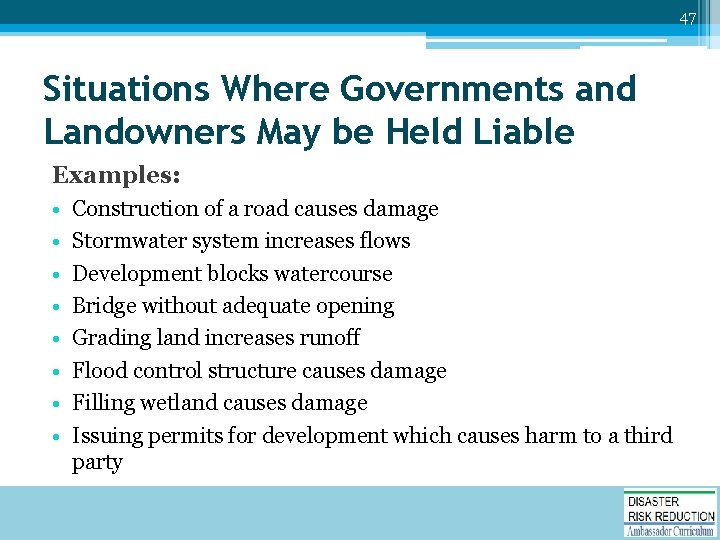 47

Situations Where Governments and Landowners May be Held Liable

Examples:
• Construction of a road causes damage
• Stormwater system increases flows
• Development blocks watercourse
• Bridge without adequate opening
• Grading land increases runoff
• Flood control structure causes damage
• Filling wetland causes damage
• Issuing permits for development which causes harm to a third party

DISASTER
RISK REDUCTION
Ambassador Curriculum